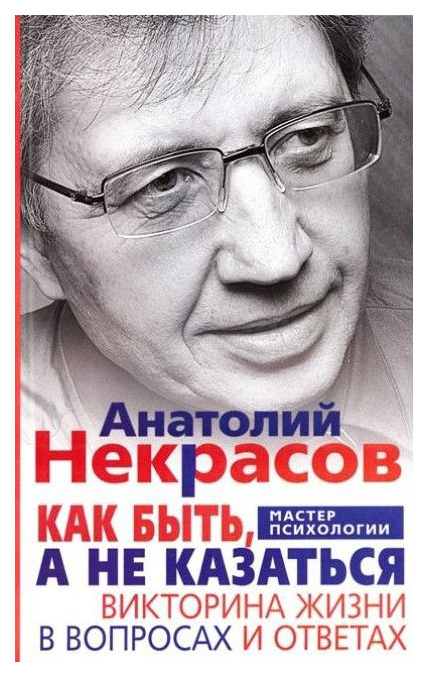 Анатолий
Некрасов

КАК БЫТЬ,
А НЕ КАЗАТЬСЯ

МАСТЕР
ПСИХОЛОГИИ

ВИКТОРИНА ЖИЗНИ
В ВОПРОСАХ И ОТВЕТАХ